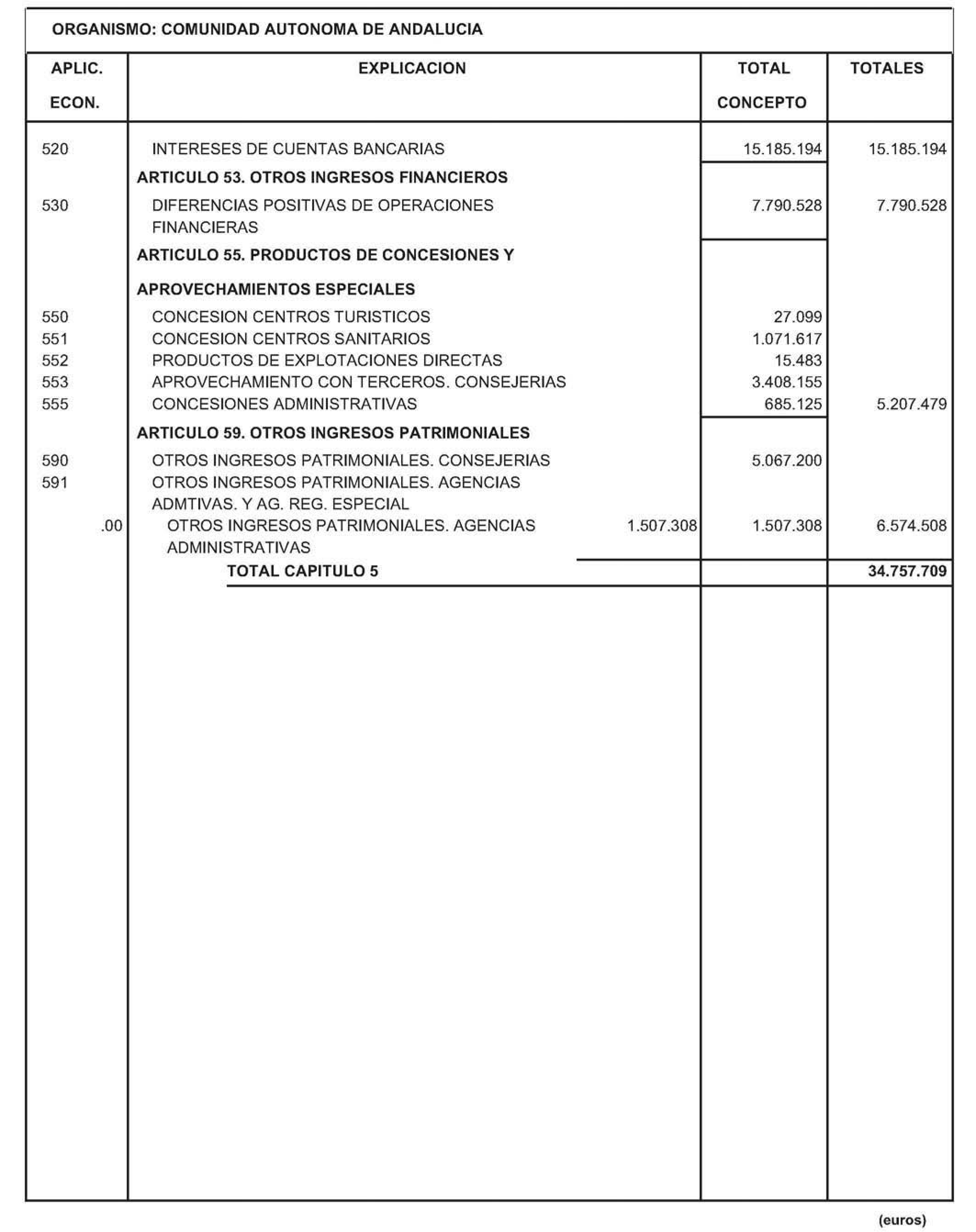 ORGANISMO: COMUNIDAD AUTONOMA DE ANDALUCIA

| APLIC. ECON. | EXPLICACION | | TOTAL CONCEPTO | TOTALES |
|---|---|---|---|---|
| 520 | INTERESES DE CUENTAS BANCARIAS | | 15.185.194 | 15.185.194 |
| | ARTICULO 53. OTROS INGRESOS FINANCIEROS | | | |
| 530 | DIFERENCIAS POSITIVAS DE OPERACIONES FINANCIERAS | | 7.790.528 | 7.790.528 |
| | ARTICULO 55. PRODUCTOS DE CONCESIONES Y APROVECHAMIENTOS ESPECIALES | | | |
| 550 | CONCESION CENTROS TURISTICOS | | 27.099 | |
| 551 | CONCESION CENTROS SANITARIOS | | 1.071.617 | |
| 552 | PRODUCTOS DE EXPLOTACIONES DIRECTAS | | 15.483 | |
| 553 | APROVECHAMIENTO CON TERCEROS. CONSEJERIAS | | 3.408.155 | |
| 555 | CONCESIONES ADMINISTRATIVAS | | 685.125 | 5.207.479 |
| | ARTICULO 59. OTROS INGRESOS PATRIMONIALES | | | |
| 590 | OTROS INGRESOS PATRIMONIALES. CONSEJERIAS | | 5.067.200 | |
| 591 | OTROS INGRESOS PATRIMONIALES. AGENCIAS ADMTIVAS. Y AG. REG. ESPECIAL | | | |
| .00 | OTROS INGRESOS PATRIMONIALES. AGENCIAS ADMINISTRATIVAS | 1.507.308 | 1.507.308 | 6.574.508 |
| | TOTAL CAPITULO 5 | | | 34.757.709 |

(euros)